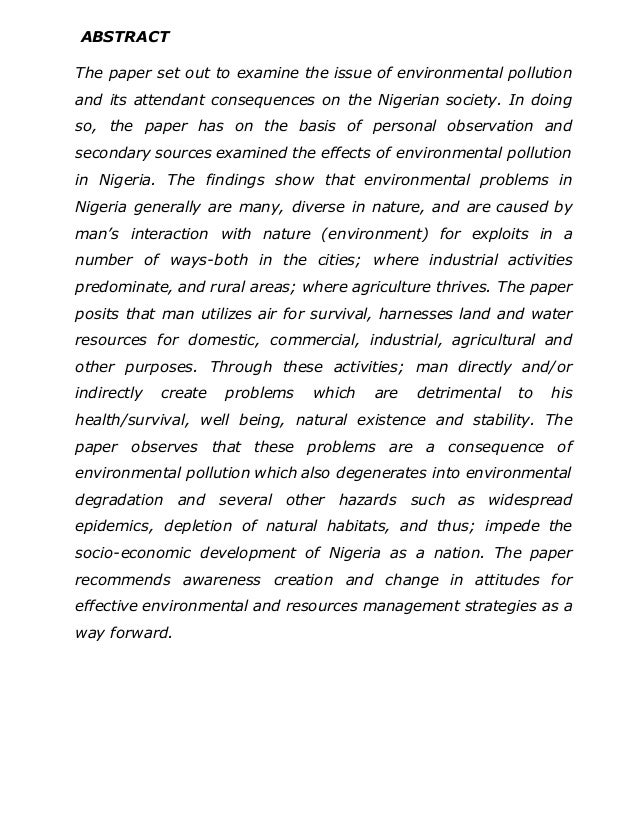 ABSTRACT

The paper set out to examine the issue of environmental pollution and its attendant consequences on the Nigerian society. In doing so, the paper has on the basis of personal observation and secondary sources examined the effects of environmental pollution in Nigeria. The findings show that environmental problems in Nigeria generally are many, diverse in nature, and are caused by man's interaction with nature (environment) for exploits in a number of ways-both in the cities; where industrial activities predominate, and rural areas; where agriculture thrives. The paper posits that man utilizes air for survival, harnesses land and water resources for domestic, commercial, industrial, agricultural and other purposes. Through these activities; man directly and/or indirectly create problems which are detrimental to his health/survival, well being, natural existence and stability. The paper observes that these problems are a consequence of environmental pollution which also degenerates into environmental degradation and several other hazards such as widespread epidemics, depletion of natural habitats, and thus; impede the socio-economic development of Nigeria as a nation. The paper recommends awareness creation and change in attitudes for effective environmental and resources management strategies as a way forward.